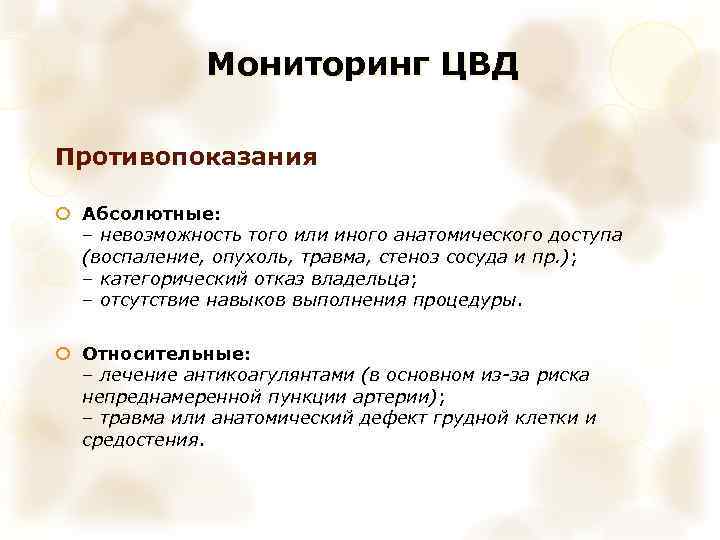 Мониторинг ЦВД

Противопоказания

Абсолютные:
– невозможность того или иного анатомического доступа (воспаление, опухоль, травма, стеноз сосуда и пр.);
– категорический отказ владельца;
– отсутствие навыков выполнения процедуры.

Относительные:
– лечение антикоагулянтами (в основном из-за риска непреднамеренной пункции артерии);
– травма или анатомический дефект грудной клетки и средостения.